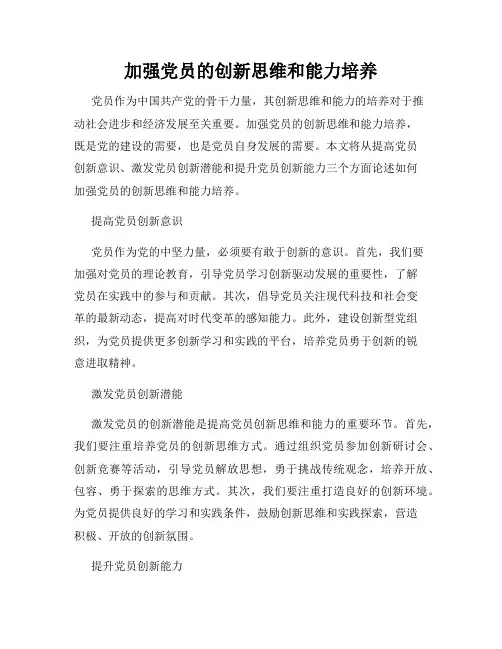 加强党员的创新思维和能力培养

党员作为中国共产党的骨干力量，其创新思维和能力的培养对于推动社会进步和经济发展至关重要。加强党员的创新思维和能力培养，既是党的建设的需要，也是党员自身发展的需要。本文将从提高党员创新意识、激发党员创新潜能和提升党员创新能力三个方面论述如何加强党员的创新思维和能力培养。

提高党员创新意识

党员作为党的中坚力量，必须要有敢于创新的意识。首先，我们要加强对党员的理论教育，引导党员学习创新驱动发展的重要性，了解党员在实践中的参与和贡献。其次，倡导党员关注现代科技和社会变革的最新动态，提高对时代变革的感知能力。此外，建设创新型党组织，为党员提供更多创新学习和实践的平台，培养党员勇于创新的锐意进取精神。

激发党员创新潜能

激发党员的创新潜能是提高党员创新思维和能力的重要环节。首先，我们要注重培养党员的创新思维方式。通过组织党员参加创新研讨会、创新竞赛等活动，引导党员解放思想，勇于挑战传统观念，培养开放、包容、勇于探索的思维方式。其次，我们要注重打造良好的创新环境。为党员提供良好的学习和实践条件，鼓励创新思维和实践探索，营造积极、开放的创新氛围。

提升党员创新能力